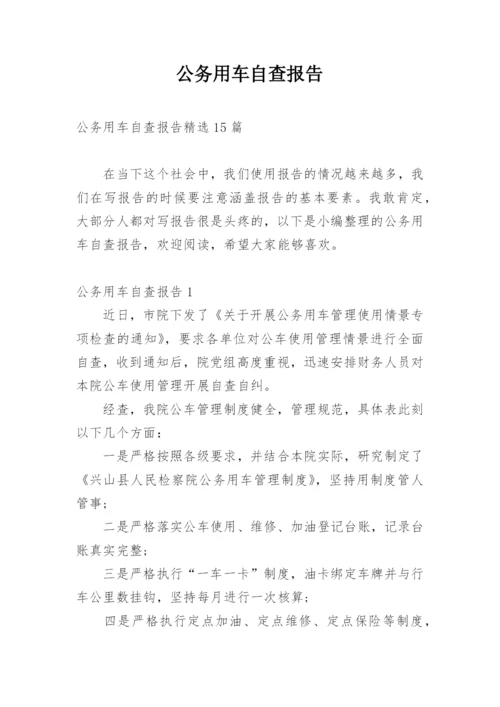 公务用车自查报告

公务用车自查报告精选15篇

在当下这个社会中，我们使用报告的情况越来越多，我们在写报告的时候要注意涵盖报告的基本要素。我敢肯定，大部分人都对写报告很是头疼的，以下是小编整理的公务用车自查报告，欢迎阅读，希望大家能够喜欢。

公务用车自查报告1

近日，市院下发了《关于开展公务用车管理使用情景专项检查的通知》，要求各单位对公车使用管理情景进行全面自查，收到通知后，院党组高度重视，迅速安排财务人员对本院公车使用管理开展自查自纠。

经查，我院公车管理制度健全，管理规范，具体表此刻以下几个方面：

一是严格按照各级要求，并结合本院实际，研究制定了《兴山县人民检察院公务用车管理制度》，坚持用制度管人管事；

二是严格落实公车使用、维修、加油登记台账，记录台账真实完整；

三是严格执行“一车一卡”制度，油卡绑定车牌并与行车公里数挂钩，坚持每月进行一次核算；

四是严格执行定点加油、定点维修、定点保险等制度，